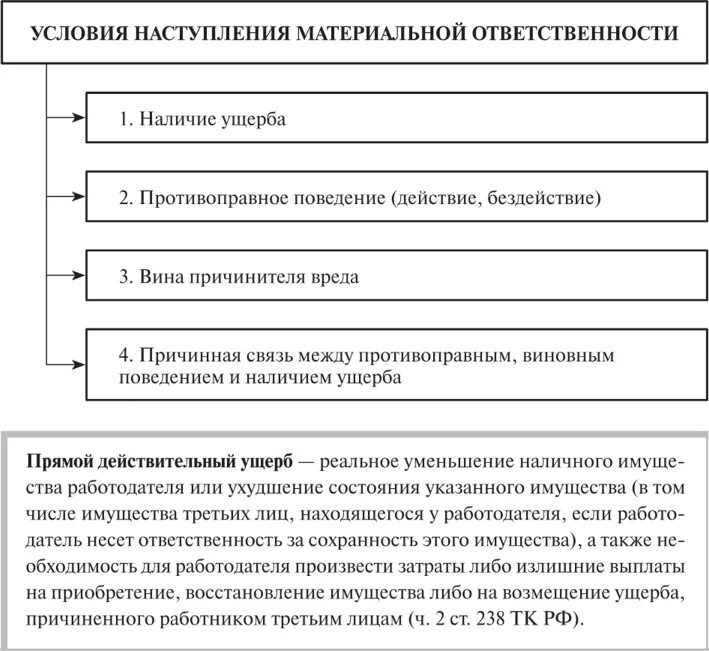 УСЛОВИЯ НАСТУПЛЕНИЯ МАТЕРИАЛЬНОЙ ОТВЕТСТВЕННОСТИ

1. Наличие ущерба

2. Противоправное поведение (действие, бездействие)

3. Вина причинителя вреда

4. Причинная связь между противоправным, виновным поведением и наличием ущерба

Прямой действительный ущерб — реальное уменьшение наличного имущества работодателя или ухудшение состояния указанного имущества (в том числе имущества третьих лиц, находящегося у работодателя, если работодатель несет ответственность за сохранность этого имущества), а также необходимость для работодателя произвести затраты либо излишние выплаты на приобретение, восстановление имущества либо на возмещение ущерба, причиненного работником третьим лицам (ч. 2 ст. 238 ТК РФ).